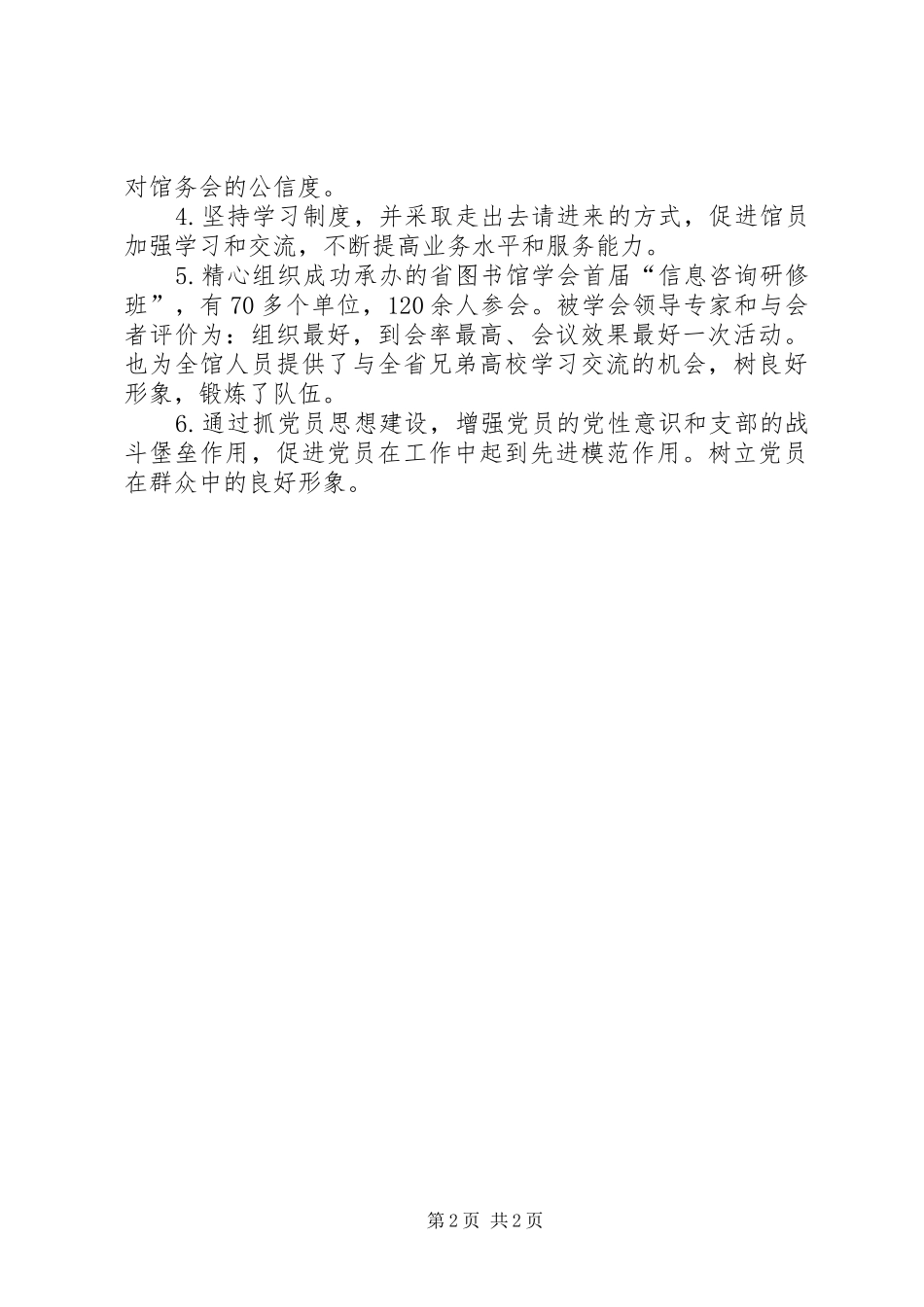 对馆务会的公信度。

4.坚持学习制度，并采取走出去请进来的方式，促进馆员加强学习和交流，不断提高业务水平和服务能力。

5.精心组织成功承办的省图书馆学会首届“信息咨询研修班”，有70多个单位，120余人参会。被学会领导专家和与会者评价为：组织最好，到会率最高、会议效果最好一次活动。也为全馆人员提供了与全省兄弟高校学习交流的机会，树良好形象，锻炼了队伍。

6.通过抓党员思想建设，增强党员的党性意识和支部的战斗堡垒作用，促进党员在工作中起到先进模范作用。树立党员在群众中的良好形象。

第2页 共2页